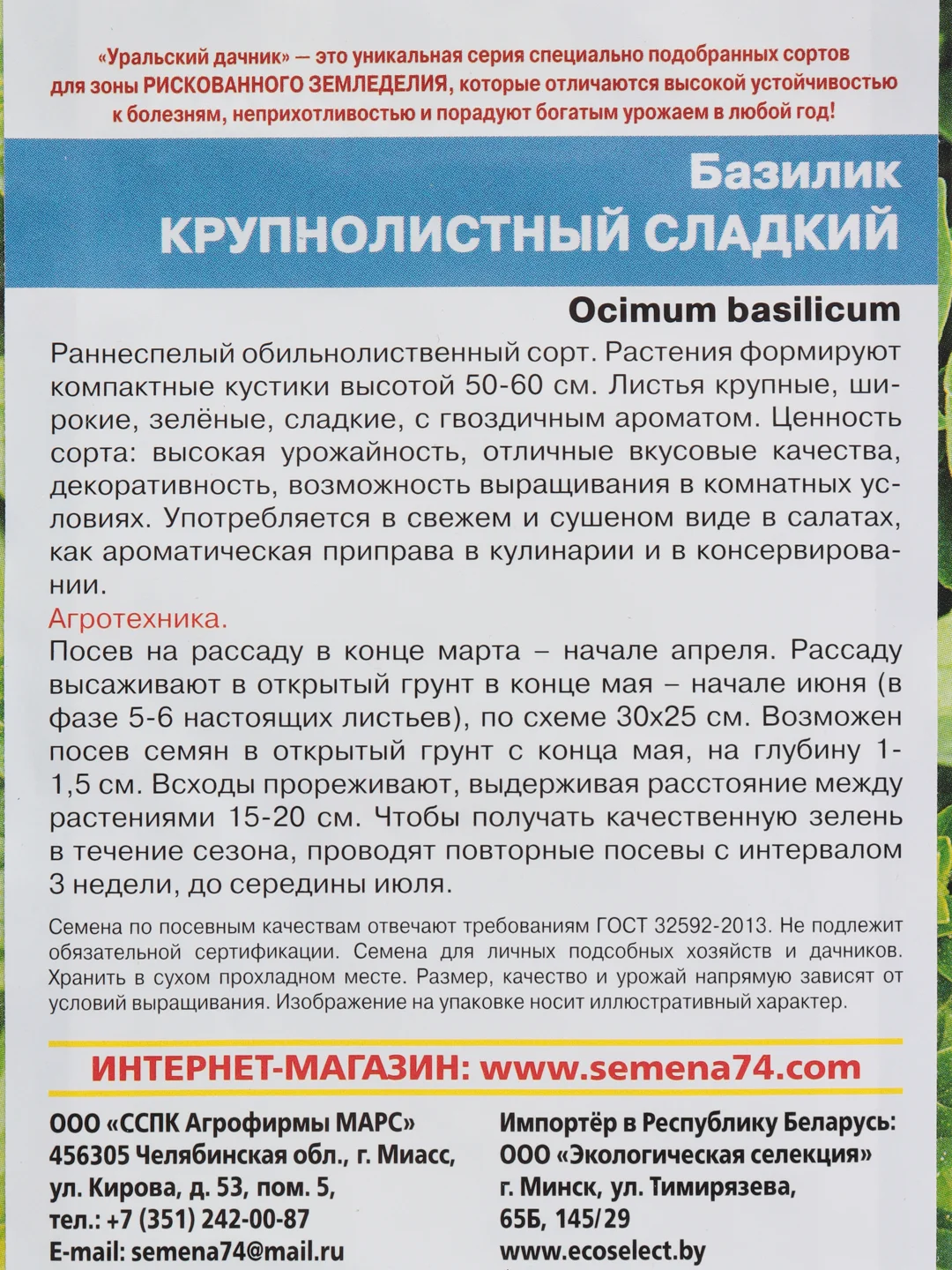 «Уральский дачник» — это уникальная серия специально подобранных сортов для зоны РИСКОВАННОГО ЗЕМЛЕДЕЛИЯ, которые отличаются высокой устойчивостью к болезням, неприхотливостью и порадуют богатым урожаем в любой год!

Базилик
КРУПНОЛИСТНЫЙ СЛАДКИЙ

Ocimum basilicum

Раннеспелый обильнолиственный сорт. Растения формируют компактные кустики высотой 50-60 см. Листья крупные, широкие, зелёные, сладкие, с гвоздичным ароматом. Ценность сорта: высокая урожайность, отличные вкусовые качества, декоративность, возможность выращивания в комнатных условиях. Употребляется в свежем и сушеном виде в салатах, как ароматическая приправа в кулинарии и в консервировании.

Агротехника.
Посев на рассаду в конце марта – начале апреля. Рассаду высаживают в открытый грунт в конце мая – начале июня (в фазе 5-6 настоящих листьев), по схеме 30х25 см. Возможен посев семян в открытый грунт с конца мая, на глубину 1-1,5 см. Всходы прореживают, выдерживая расстояние между растениями 15-20 см. Чтобы получать качественную зелень в течение сезона, проводят повторные посевы с интервалом 3 недели, до середины июля.

Семена по посевным качествам отвечают требованиям ГОСТ 32592-2013. Не подлежит обязательной сертификации. Семена для личных подсобных хозяйств и дачников. Хранить в сухом прохладном месте. Размер, качество и урожай напрямую зависят от условий выращивания. Изображение на упаковке носит иллюстративный характер.

ИНТЕРНЕТ-МАГАЗИН: www.semena74.com

ООО «ССПК Агрофирмы МАРС»
456305 Челябинская обл., г. Миасс,
ул. Кирова, д. 53, пом. 5,
тел.: +7 (351) 242-00-87
E-mail: semena74@mail.ru

Импортёр в Республику Беларусь:
ООО «Экологическая селекция»
г. Минск, ул. Тимирязева,
65Б, 145/29
www.ecoselect.by